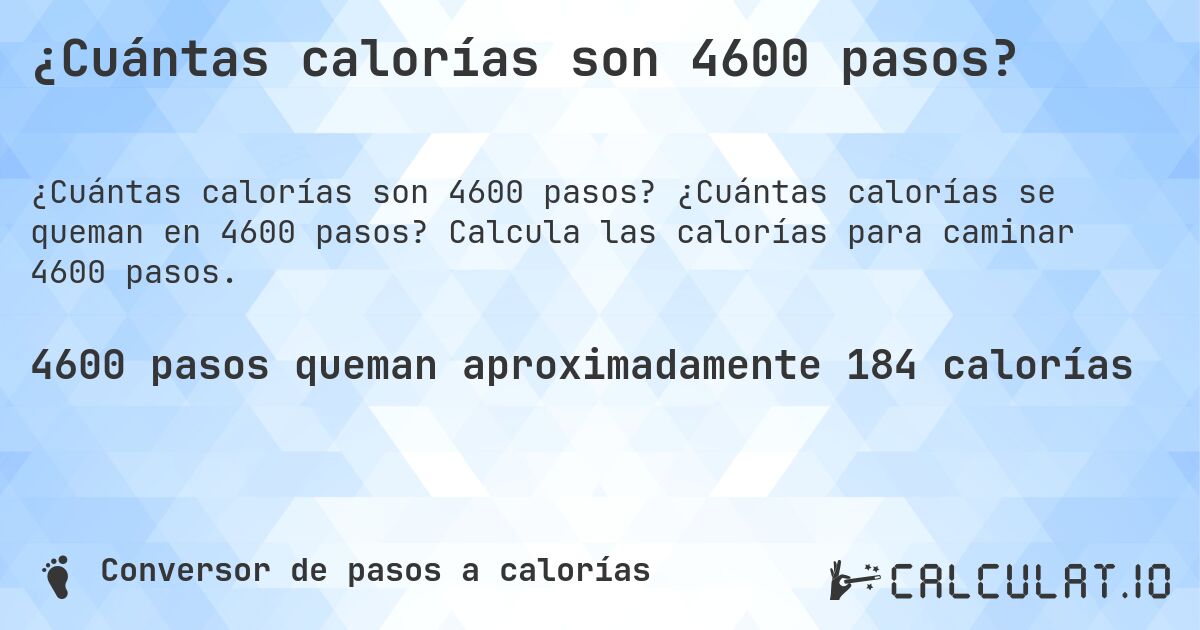 ¿Cuántas calorías son 4600 pasos?

¿Cuántas calorías son 4600 pasos? ¿Cuántas calorías se queman en 4600 pasos? Calcula las calorías para caminar 4600 pasos.

4600 pasos queman aproximadamente 184 calorías

Conversor de pasos a calorías

CALCULAT.IO